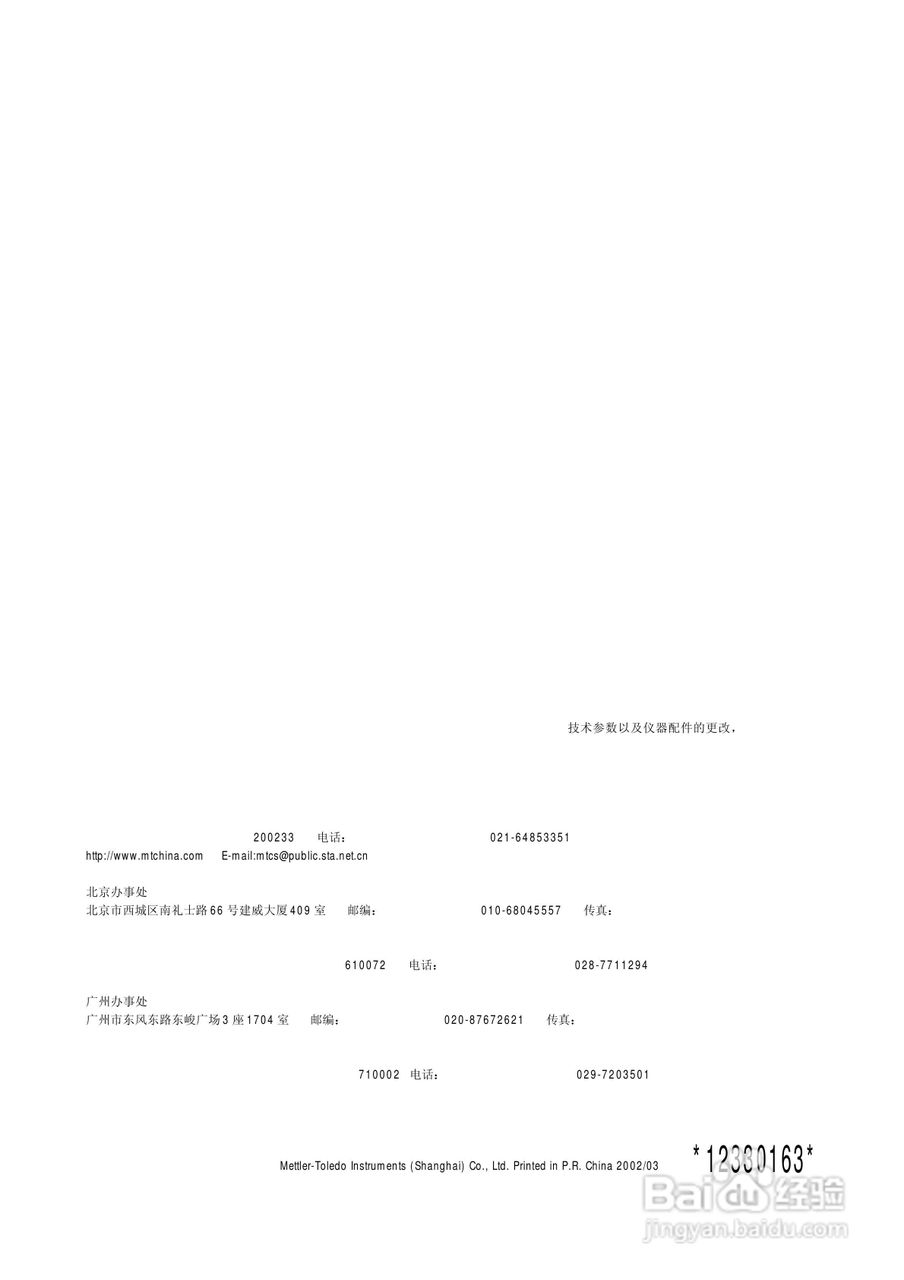 技术参数以及仪器配件的更改,

200233 电话: 021-64853351
http://www.mtchina.com E-mail:mtcs@public.sta.net.cn

北京办事处
北京市西城区南礼士路66号建威大厦409室 邮编: 010-68045557 传真:

610072 电话: 028-7711294

广州办事处
广州市东风东路东峻广场3座1704室 邮编: 020-87672621 传真:

710002 电话: 029-7203501

Mettler-Toledo Instruments (Shanghai) Co., Ltd. Printed in P.R. China 2002/03

*12330163*

Baidu经验
jingyan.baidu.com